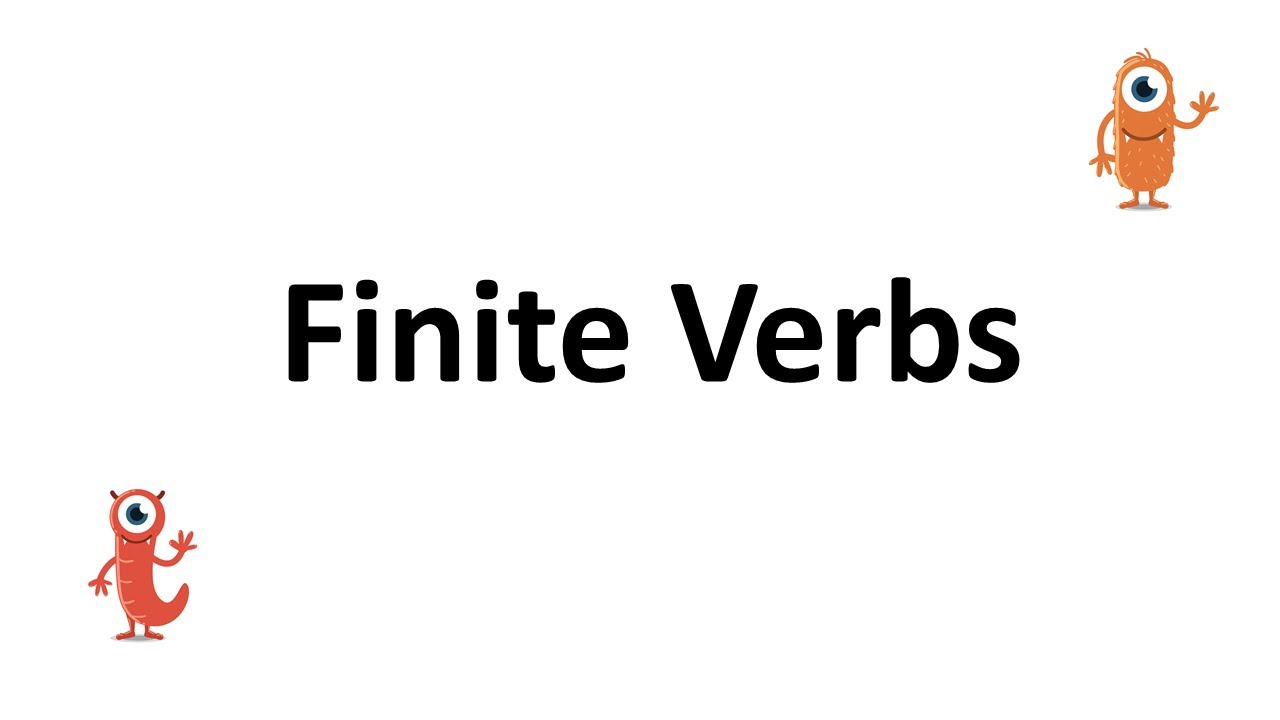 Finite Verbs